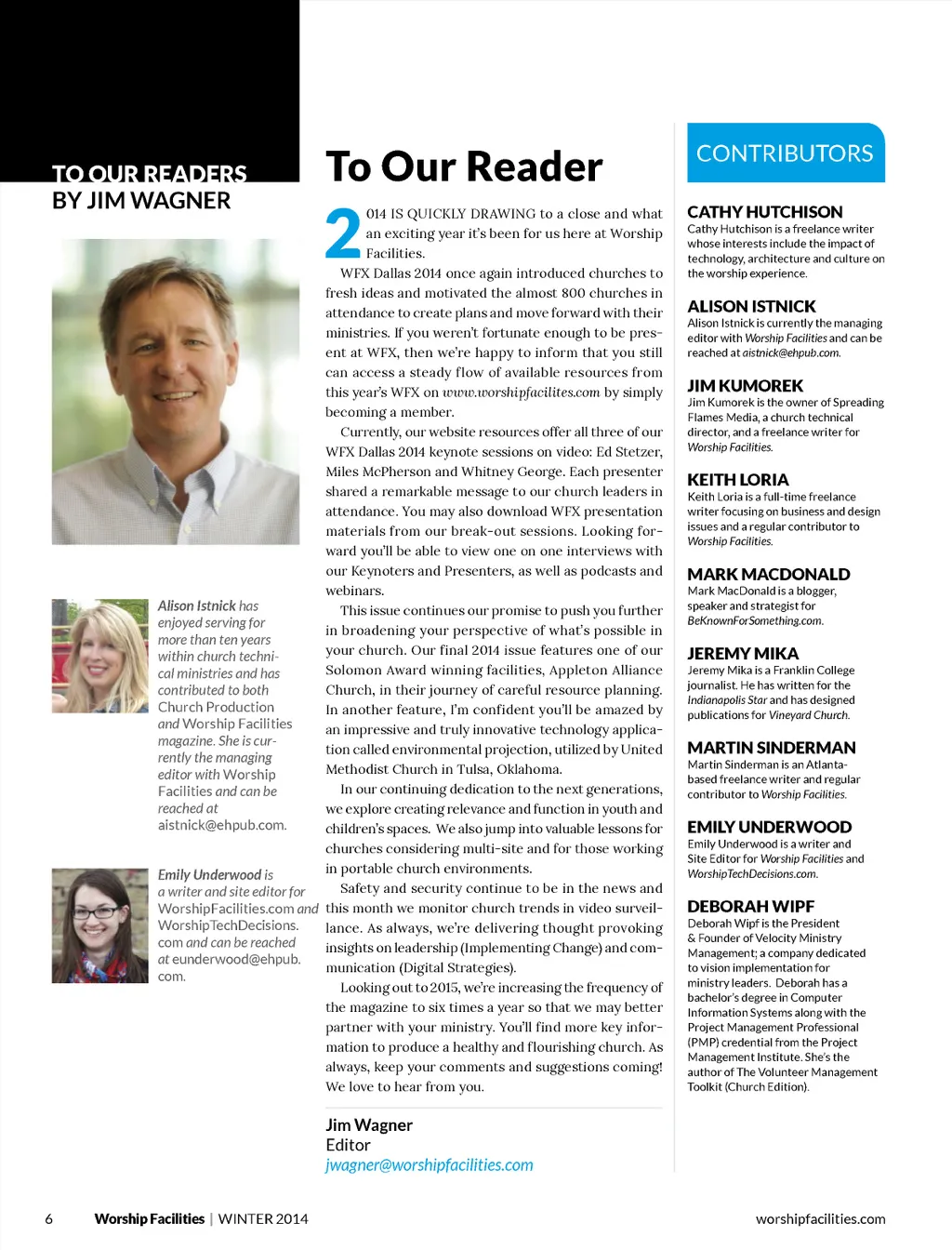 TO OUR READERS
BY JIM WAGNER

Alison Istnick has enjoyed serving for more than ten years within church technical ministries and has contributed to both Church Production and Worship Facilities magazine. She is currently the managing editor with Worship Facilities and can be reached at aistnick@ehpub.com.

Emily Underwood is a writer and site editor for WorshipFacilities.com and WorshipTechDecisions.com and can be reached at eunderwood@ehpub.com.

To Our Reader

2014 IS QUICKLY DRAWING to a close and what an exciting year it's been for us here at Worship Facilities.

WFX Dallas 2014 once again introduced churches to fresh ideas and motivated the almost 800 churches in attendance to create plans and move forward with their ministries. If you weren't fortunate enough to be present at WFX, then we're happy to inform that you still can access a steady flow of available resources from this year's WFX on www.worshipfacilites.com by simply becoming a member.

Currently, our website resources offer all three of our WFX Dallas 2014 keynote sessions on video: Ed Stetzer, Miles McPherson and Whitney George. Each presenter shared a remarkable message to our church leaders in attendance. You may also download WFX presentation materials from our break-out sessions. Looking forward you'll be able to view one on one interviews with our Keynoters and Presenters, as well as podcasts and webinars.

This issue continues our promise to push you further in broadening your perspective of what's possible in your church. Our final 2014 issue features one of our Solomon Award winning facilities, Appleton Alliance Church, in their journey of careful resource planning. In another feature, I'm confident you'll be amazed by an impressive and truly innovative technology application called environmental projection, utilized by United Methodist Church in Tulsa, Oklahoma.

In our continuing dedication to the next generations, we explore creating relevance and function in youth and children's spaces. We also jump into valuable lessons for churches considering multi-site and for those working in portable church environments.

Safety and security continue to be in the news and this month we monitor church trends in video surveillance. As always, we're delivering thought provoking insights on leadership (Implementing Change) and communication (Digital Strategies).

Looking out to 2015, we're increasing the frequency of the magazine to six times a year so that we may better partner with your ministry. You'll find more key information to produce a healthy and flourishing church. As always, keep your comments and suggestions coming! We love to hear from you.

Jim Wagner
Editor
jwagner@worshipfacilities.com

CONTRIBUTORS

CATHY HUTCHISON
Cathy Hutchison is a freelance writer whose interests include the impact of technology, architecture and culture on the worship experience.

ALISON ISTNICK
Alison Istnick is currently the managing editor with Worship Facilities and can be reached at aistnick@ehpub.com.

JIM KUMOREK
Jim Kumorek is the owner of Spreading Flames Media, a church technical director, and a freelance writer for Worship Facilities.

KEITH LORIA
Keith Loria is a full-time freelance writer focusing on business and design issues and a regular contributor to Worship Facilities.

MARK MACDONALD
Mark MacDonald is a blogger, speaker and strategist for BeKnownForSomething.com.

JEREMY MIKA
Jeremy Mika is a Franklin College journalist. He has written for the Indianapolis Star and has designed publications for Vineyard Church.

MARTIN SINDERMAN
Martin Sinderman is an Atlanta-based freelance writer and regular contributor to Worship Facilities.

EMILY UNDERWOOD
Emily Underwood is a writer and Site Editor for Worship Facilities and WorshipTechDecisions.com.

DEBORAH WIPF
Deborah Wipf is the President & Founder of Velocity Ministry Management; a company dedicated to vision implementation for ministry leaders. Deborah has a bachelor's degree in Computer Information Systems along with the Project Management Professional (PMP) credential from the Project Management Institute. She's the author of The Volunteer Management Toolkit (Church Edition).

6 Worship Facilities | WINTER 2014 worshipfacilities.com